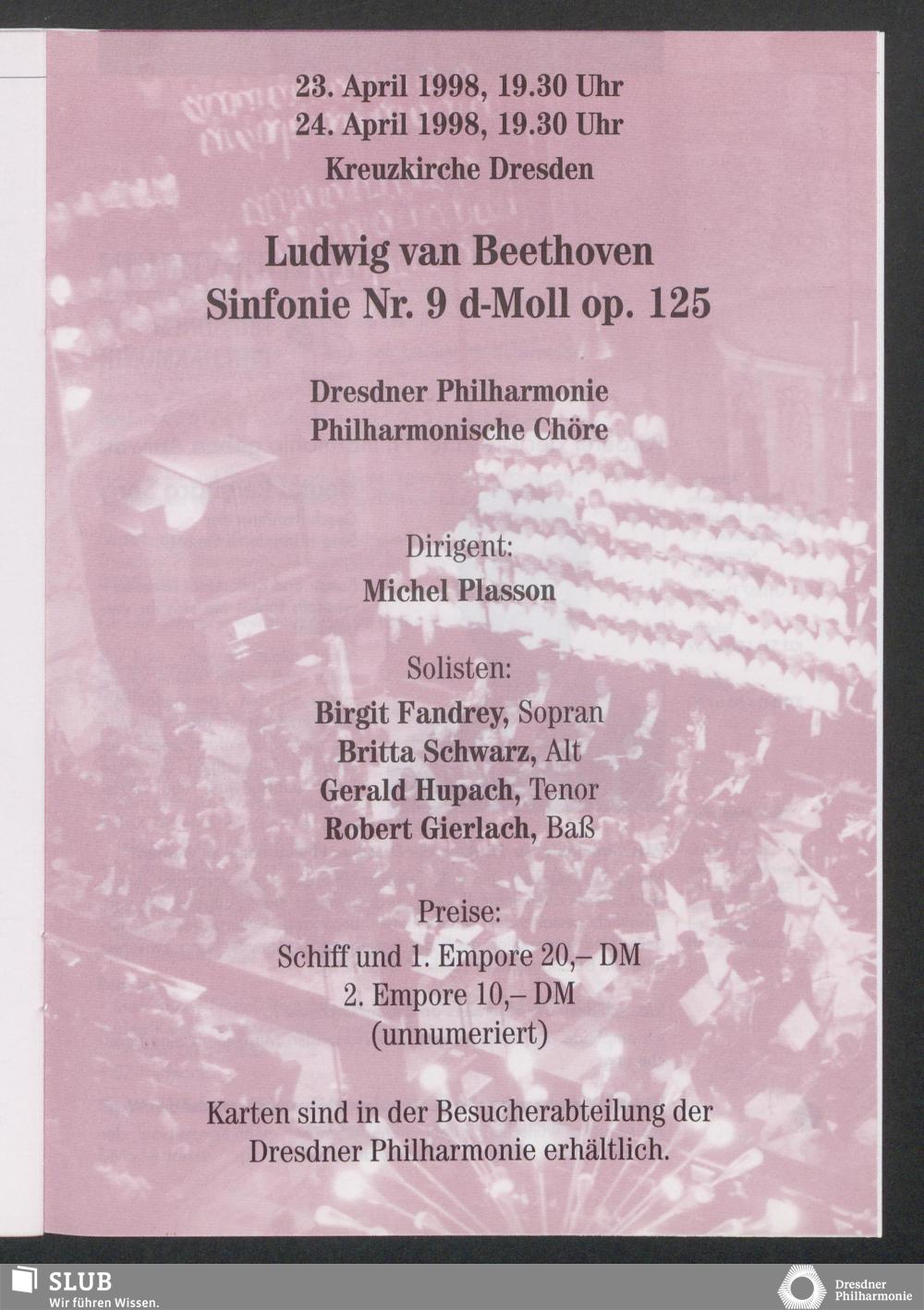 23. April 1998, 19.30 Uhr
24. April 1998, 19.30 Uhr
Kreuzkirche Dresden

Ludwig van Beethoven
Sinfonie Nr. 9 d-Moll op. 125

Dresdner Philharmonie
Philharmonische Chöre

Dirigent:
Michel Plasson

Solisten:
Birgit Fandrey, Sopran
Britta Schwarz, Alt
Gerald Hupach, Tenor
Robert Gierlach, Baß

Preise:
Schiff und 1. Empore 20,– DM
2. Empore 10,– DM
(unnumeriert)

Karten sind in der Besucherabteilung der Dresdner Philharmonie erhältlich.

SLUB
Wir führen Wissen.

Dresdner Philharmonie